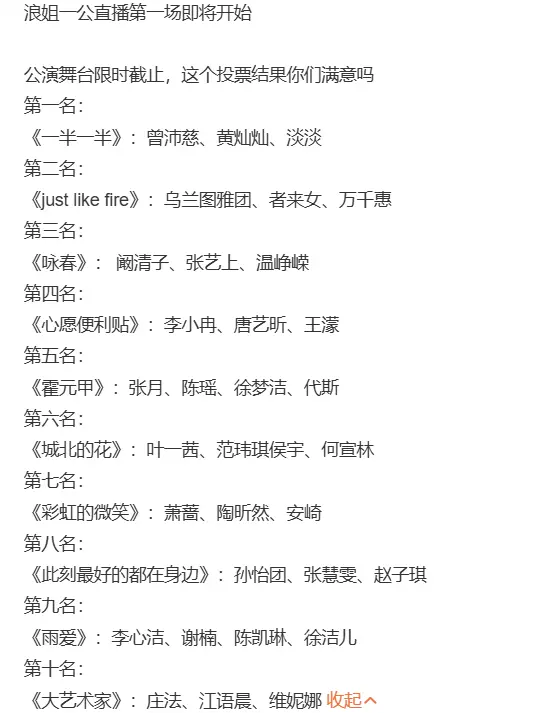 浪姐一公直播第一场即将开始

公演舞台限时截止，这个投票结果你们满意吗
第一名：
《一半一半》：曾沛慈、黄灿灿、淡淡
第二名：
《just like fire》：乌兰图雅团、者来女、万千惠
第三名：
《咏春》： 阚清子、张艺上、温峥嵘
第四名：
《心愿便利贴》：李小冉、唐艺昕、王濛
第五名：
《霍元甲》：张月、陈瑶、徐梦洁、代斯
第六名：
《城北的花》：叶一茜、范玮琪侯宇、何宣林
第七名：
《彩虹的微笑》：萧蔷、陶昕然、安崎
第八名：
《此刻最好的都在身边》：孙怡团、张慧雯、赵子琪
第九名：
《雨爱》：李心洁、谢楠、陈凯琳、徐洁儿
第十名：
《大艺术家》：庄法、江语晨、维妮娜 收起